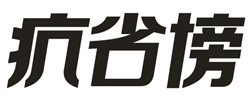 抗谷榜